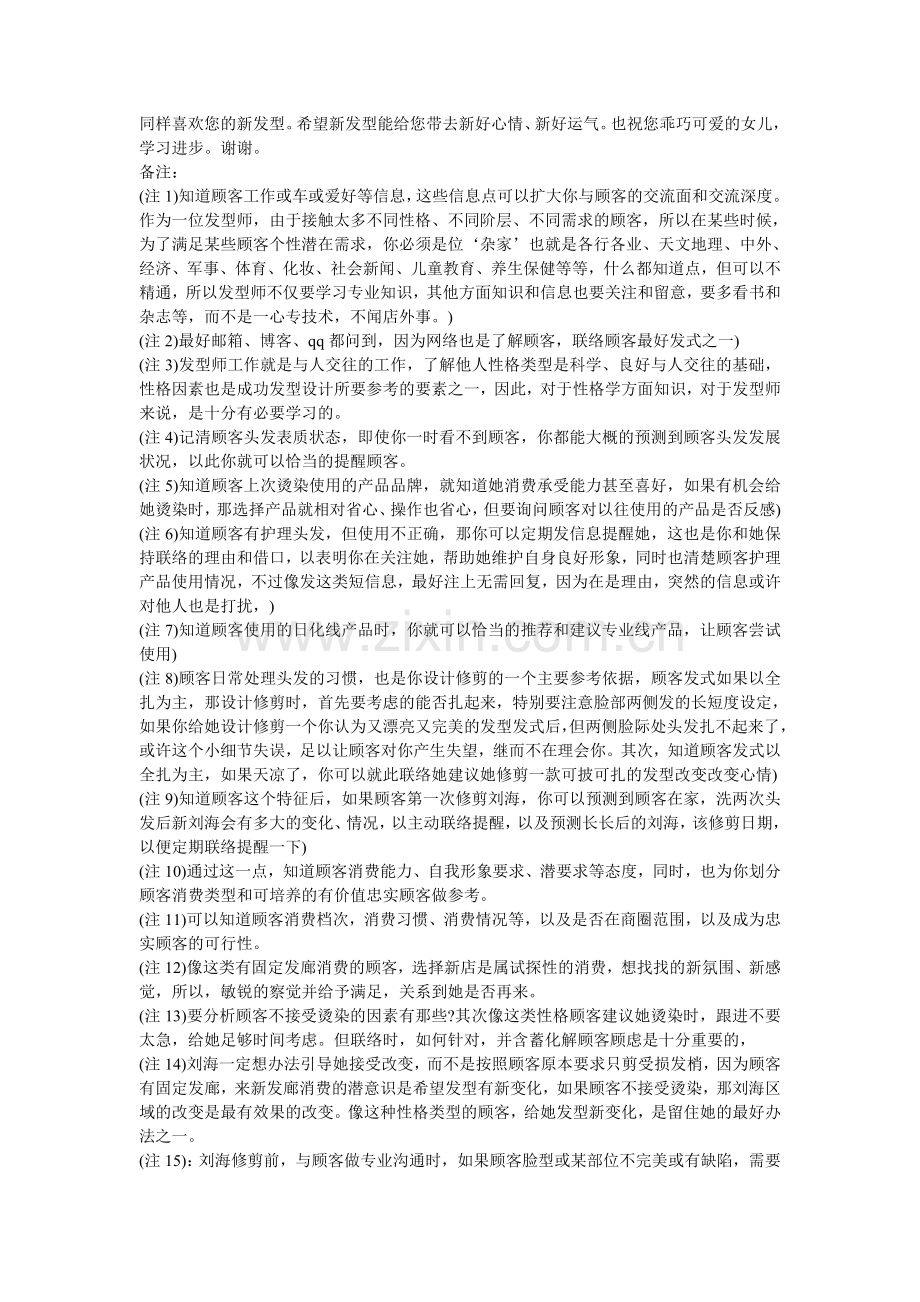 同样喜欢您的新发型。希望新发型能给您带去新好心情、新好运气。也祝您乖巧可爱的女儿，学习进步。谢谢。

备注：

(注1)知道顾客工作或车或爱好等信息，这些信息点可以扩大你与顾客的交流面和交流深度。作为一位发型师，由于接触太多不同性格、不同阶层、不同需求的顾客，所以在某些时候，为了满足某些顾客个性潜在需求，你必须是位‘杂家’也就是各行各业、天文地理、中外、经济、军事、体育、化妆、社会新闻、儿童教育、养生保健等等，什么都知道点，但可以不精通，所以发型师不仅要学习专业知识，其他方面知识和信息也要关注和留意，要多看书和杂志等，而不是一心专技术，不闻店外事。)

(注2)最好邮箱、博客、qq都问到，因为网络也是了解顾客，联络顾客最好发式之一)

(注3)发型师工作就是与人交往的工作，了解他人性格类型是科学、良好与人交往的基础，性格因素也是成功发型设计所要参考的要素之一，因此，对于性格学方面知识，对于发型师来说，是十分有必要学习的。

(注4)记清顾客头发表质状态，即使你一时看不到顾客，你都能大概的预测到顾客头发发展状况，以此你就可以恰当的提醒顾客。

(注5)知道顾客上次烫染使用的产品品牌，就知道她消费承受能力甚至喜好，如果有机会给她烫染时，那选择产品就相对省心、操作也省心，但要询问顾客对以往使用的产品是否反感)

(注6)知道顾客有护理头发，但使用不正确，那你可以定期发信息提醒她，这也是你和她保持联络的理由和借口，以表明你在关注她，帮助她维护自身良好形象，同时也清楚顾客护理产品使用情况，不过像发这类短信息，最好注上无需回复，因为在是理由，突然的信息或许对他人也是打扰，)

(注7)知道顾客使用的日化线产品时，你就可以恰当的推荐和建议专业线产品，让顾客尝试使用)

(注8)顾客日常处理头发的习惯，也是你设计修剪的一个主要参考依据，顾客发式如果以全扎为主，那设计修剪时，首先要考虑的能否扎起来，特别要注意脸部两侧发的长短度设定，如果你给她设计修剪一个你认为又漂亮又完美的发型发式后，但两侧脸际处头发扎不起来了，或许这个小细节失误，足以让顾客对你产生失望，继而不在理会你。其次，知道顾客发式以全扎为主，如果天凉了，你可以就此联络她建议她修剪一款可披可扎的发型改变改变心情)

(注9)知道顾客这个特征后，如果顾客第一次修剪刘海，你可以预测到顾客在家，洗两次头发后新刘海会有多大的变化、情况，以主动联络提醒，以及预测长长后的刘海，该修剪日期，以便定期联络提醒一下)

(注10)通过这一点，知道顾客消费能力、自我形象要求、潜要求等态度，同时，也为你划分顾客消费类型和可培养的有价值忠实顾客做参考。

(注11)可以知道顾客消费档次，消费习惯、消费情况等，以及是否在商圈范围，以及成为忠实顾客的可行性。

(注12)像这类有固定发廊消费的顾客，选择新店是属试探性的消费，想找找的新氛围、新感觉，所以，敏锐的察觉并给予满足，关系到她是否再来。

(注13)要分析顾客不接受烫染的因素有那些?其次像这类性格顾客建议她烫染时，跟进不要太急，给她足够时间考虑。但联络时，如何针对，并含蓄化解顾客顾虑是十分重要的，

(注14)刘海一定想办法引导她接受改变，而不是按照顾客原本要求只剪受损发梢，因为顾客有固定发廊，来新发廊消费的潜意识是希望发型有新变化，如果顾客不接受烫染，那刘海区域的改变是最有效果的改变。像这种性格类型的顾客，给她发型新变化，是留住她的最好办法之一。

(注15)：刘海修剪前，与顾客做专业沟通时，如果顾客脸型或某部位不完美或有缺陷，需要

www.zixin.com.cn